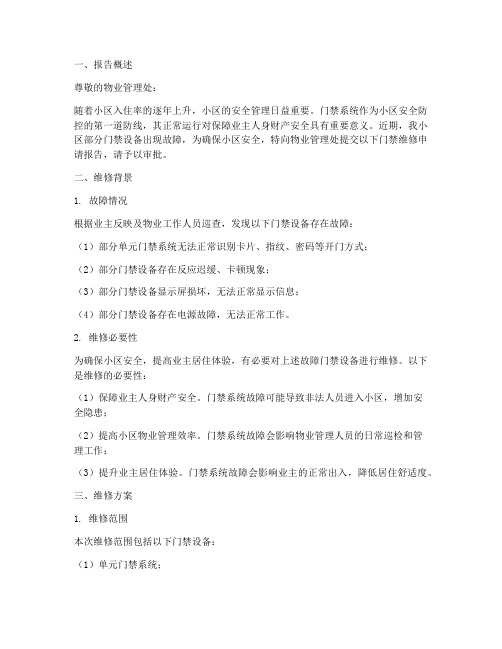 一、报告概述

尊敬的物业管理处：

随着小区入住率的逐年上升，小区的安全管理日益重要。门禁系统作为小区安全防控的第一道防线，其正常运行对保障业主人身财产安全具有重要意义。近期，我小区部分门禁设备出现故障，为确保小区安全，特向物业管理处提交以下门禁维修申请报告，请予以审批。

二、维修背景

1. 故障情况

根据业主反映及物业工作人员巡查，发现以下门禁设备存在故障：

（1）部分单元门禁系统无法正常识别卡片、指纹、密码等开门方式；

（2）部分门禁设备存在反应迟缓、卡顿现象；

（3）部分门禁设备显示屏损坏，无法正常显示信息；

（4）部分门禁设备存在电源故障，无法正常工作。

2. 维修必要性

为确保小区安全，提高业主居住体验，有必要对上述故障门禁设备进行维修。以下是维修的必要性：

（1）保障业主人身财产安全。门禁系统故障可能导致非法人员进入小区，增加安全隐患；

（2）提高小区物业管理效率。门禁系统故障会影响物业管理人员的日常巡检和管理工作；

（3）提升业主居住体验。门禁系统故障会影响业主的正常出入，降低居住舒适度。

三、维修方案

1. 维修范围

本次维修范围包括以下门禁设备：

（1）单元门禁系统；